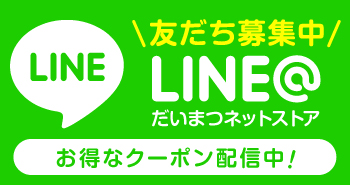 LINE

\友だち募集中/

LINE@

だいまつネットストア

お得なクーポン配信中!